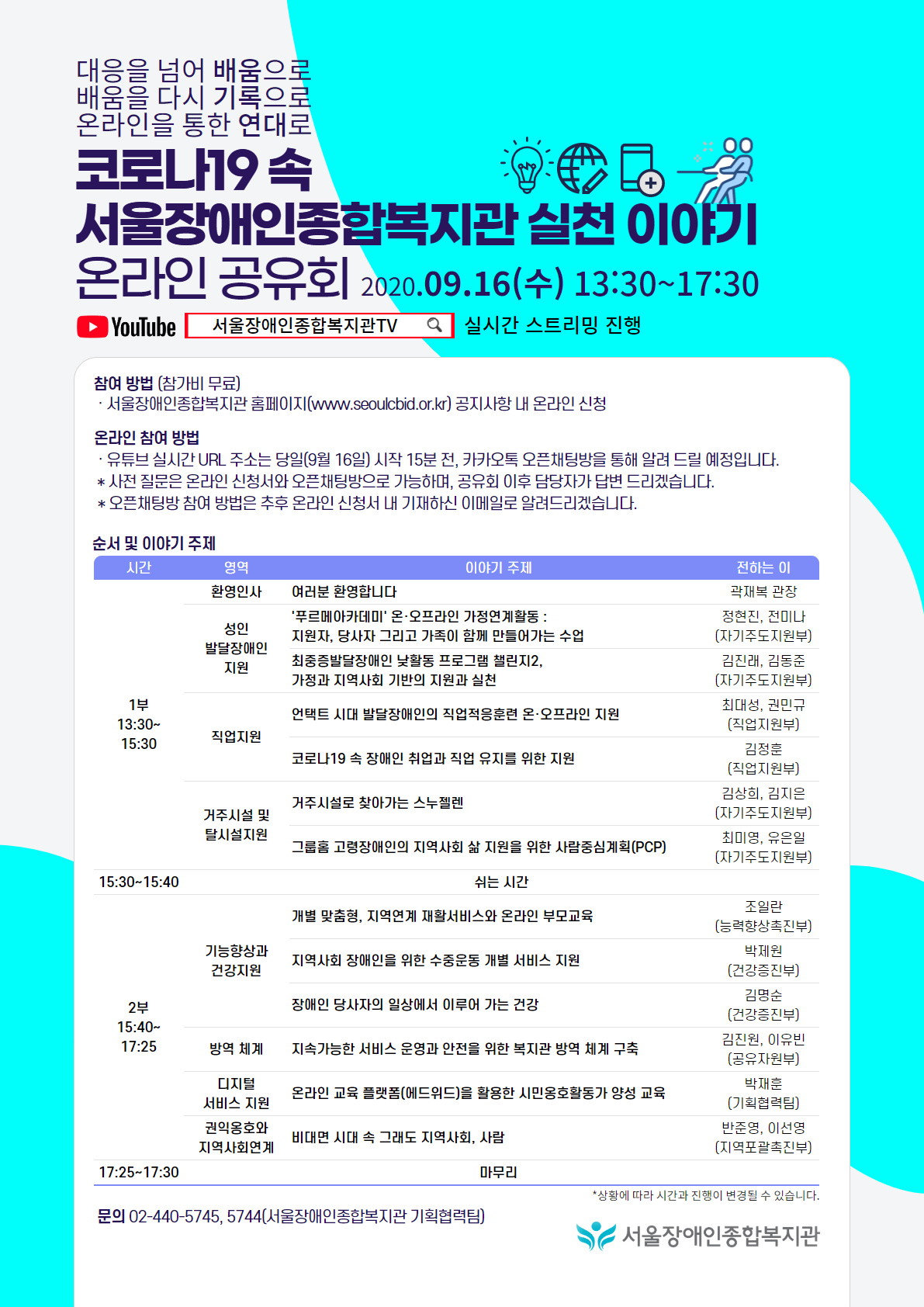 대응을 넘어 배움으로
배움을 다시 기록으로
온라인을 통한 연대로

코로나19 속
서울장애인종합복지관 실천 이야기
온라인 공유회 2020.09.16(수) 13:30~17:30

YouTube 서울장애인종합복지관TV 실시간 스트리밍 진행

참여 방법 (참가비 무료)
· 서울장애인종합복지관 홈페이지(www.seoulcbid.or.kr) 공지사항 내 온라인 신청

온라인 참여 방법
· 유튜브 실시간 URL 주소는 당일(9월 16일) 시작 15분 전, 카카오톡 오픈채팅방을 통해 알려 드릴 예정입니다.
* 사전 질문은 온라인 신청서와 오픈채팅방으로 가능하며, 공유회 이후 담당자가 답변 드리겠습니다.
* 오픈채팅방 참여 방법은 추후 온라인 신청서 내 기재하신 이메일로 알려드리겠습니다.

순서 및 이야기 주제

| 시간 | 영역 | 이야기 주제 | 전하는 이 |
|---|---|---|---|
| 1부 13:30~ 15:30 | 환영인사 | 여러분 환영합니다 | 곽재복 관장 |
| | 성인 발달장애인 지원 | '푸르메아카데미' 온·오프라인 가정연계활동 : 지원자, 당사자 그리고 가족이 함께 만들어가는 수업 | 정현진, 전미나 (자기주도지원부) |
| | | 최중증발달장애인 낮활동 프로그램 챌린지2, 가정과 지역사회 기반의 지원과 실천 | 김진래, 김동준 (자기주도지원부) |
| | 직업지원 | 언택트 시대 발달장애인의 직업적응훈련 온·오프라인 지원 | 최대성, 권민규 (직업지원부) |
| | | 코로나19 속 장애인 취업과 직업 유지를 위한 지원 | 김정훈 (직업지원부) |
| | 거주시설 및 탈시설지원 | 거주시설로 찾아가는 스누젤렌 | 김상희, 김지은 (자기주도지원부) |
| | | 그룹홈 고령장애인의 지역사회 삶 지원을 위한 사람중심계획(PCP) | 최미영, 유은일 (자기주도지원부) |
| 15:30~15:40 | | 쉬는 시간 | |
| 2부 15:40~ 17:25 | 기능향상과 건강지원 | 개별 맞춤형, 지역연계 재활서비스와 온라인 부모교육 | 조일란 (능력향상촉진부) |
| | | 지역사회 장애인을 위한 수중운동 개별 서비스 지원 | 박제원 (건강증진부) |
| | | 장애인 당사자의 일상에서 이루어 가는 건강 | 김명순 (건강증진부) |
| | 방역 체계 | 지속가능한 서비스 운영과 안전을 위한 복지관 방역 체계 구축 | 김진원, 이유빈 (공유자원부) |
| | 디지털 서비스 지원 | 온라인 교육 플랫폼(에드위드)을 활용한 시민옹호활동가 양성 교육 | 박재훈 (기획협력팀) |
| | 권익옹호와 지역사회연계 | 비대면 시대 속 그래도 지역사회, 사람 | 반준영, 이선영 (지역포괄촉진부) |
| 17:25~17:30 | | 마무리 | |

*상황에 따라 시간과 진행이 변경될 수 있습니다.

문의 02-440-5745, 5744(서울장애인종합복지관 기획협력팀)

서울장애인종합복지관